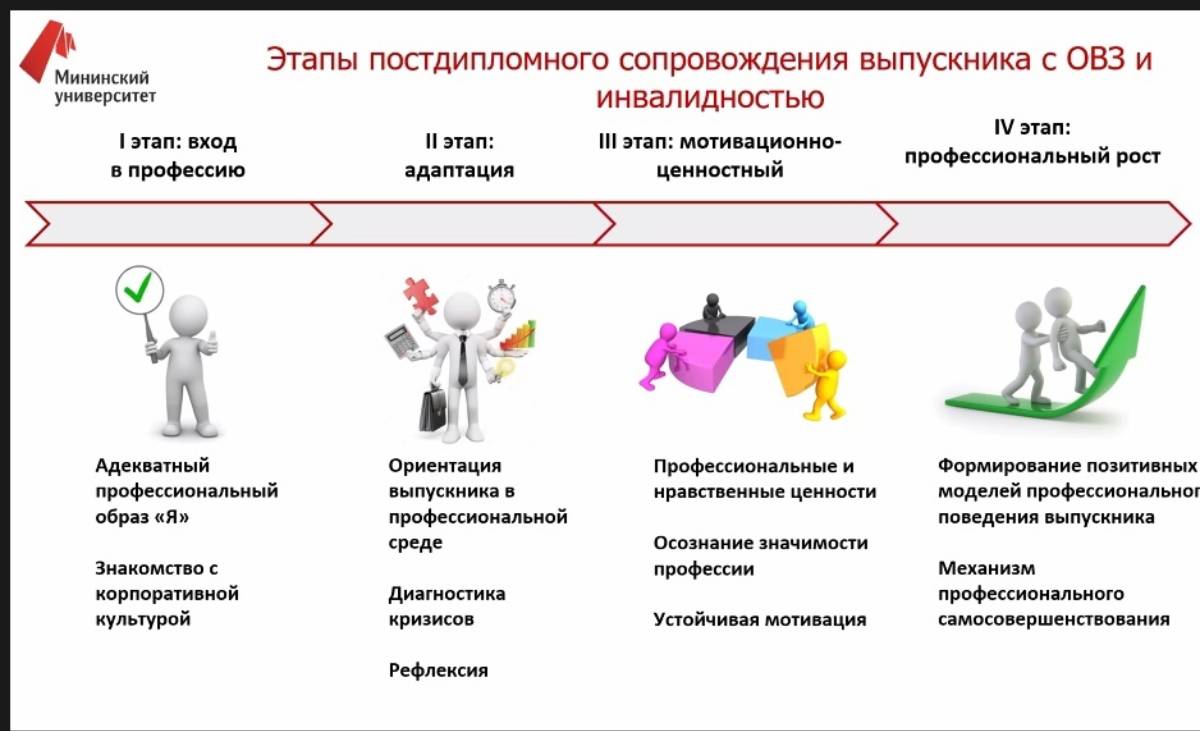 Мининский университет

Этапы постдипломного сопровождения выпускника с ОВЗ и инвалидностью

I этап: вход в профессию

II этап: адаптация

III этап: мотивационно-ценностный

IV этап: профессиональный рост

Адекватный профессиональный образ «Я»

Знакомство с корпоративной культурой

Ориентация выпускника в профессиональной среде

Диагностика кризисов

Рефлексия

Профессиональные и нравственные ценности

Осознание значимости профессии

Устойчивая мотивация

Формирование позитивных моделей профессионального поведения выпускника

Механизм профессионального самосовершенствования